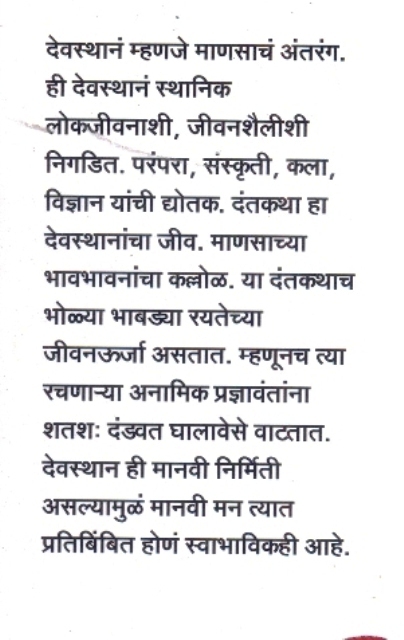 देवस्थानं म्हणजे माणसाचं अंतरंग. ही देवस्थानं स्थानिक लोकजीवनाशी, जीवनशैलीशी निगडित. परंपरा, संस्कृती, कला, विज्ञान यांची द्योतक. दंतकथा हा देवस्थानांचा जीव. माणसाच्या भावभावनांचा कल्लोळ. या दंतकथाच भोळ्या भाबड्या रयतेच्या जीवनऊर्जा असतात. म्हणूनच त्या रचणाऱ्या अनामिक प्रज्ञावंतांना शतशः दंडवत घालावेसे वाटतात. देवस्थान ही मानवी निर्मिती असल्यामुळं मानवी मन त्यात प्रतिबिंबित होणं स्वाभाविकही आहे.